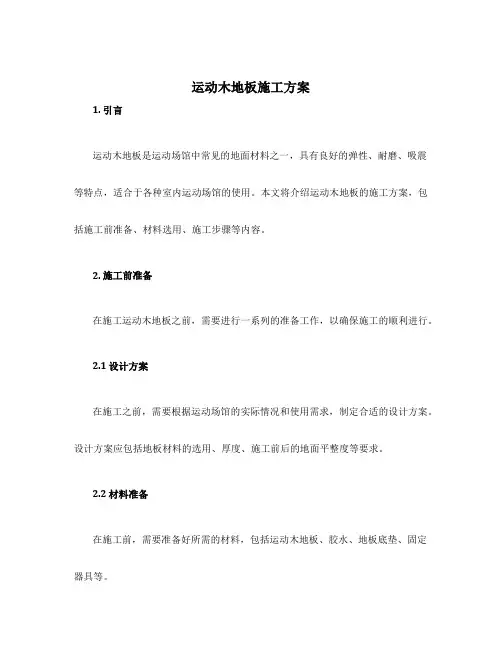 运动木地板施工方案

1. 引言

运动木地板是运动场馆中常见的地面材料之一，具有良好的弹性、耐磨、吸震等特点，适合于各种室内运动场馆的使用。本文将介绍运动木地板的施工方案，包括施工前准备、材料选用、施工步骤等内容。

2. 施工前准备

在施工运动木地板之前，需要进行一系列的准备工作，以确保施工的顺利进行。

2.1 设计方案

在施工之前，需要根据运动场馆的实际情况和使用需求，制定合适的设计方案。设计方案应包括地板材料的选用、厚度、施工前后的地面平整度等要求。

2.2 材料准备

在施工前，需要准备好所需的材料，包括运动木地板、胶水、地板底垫、固定器具等。